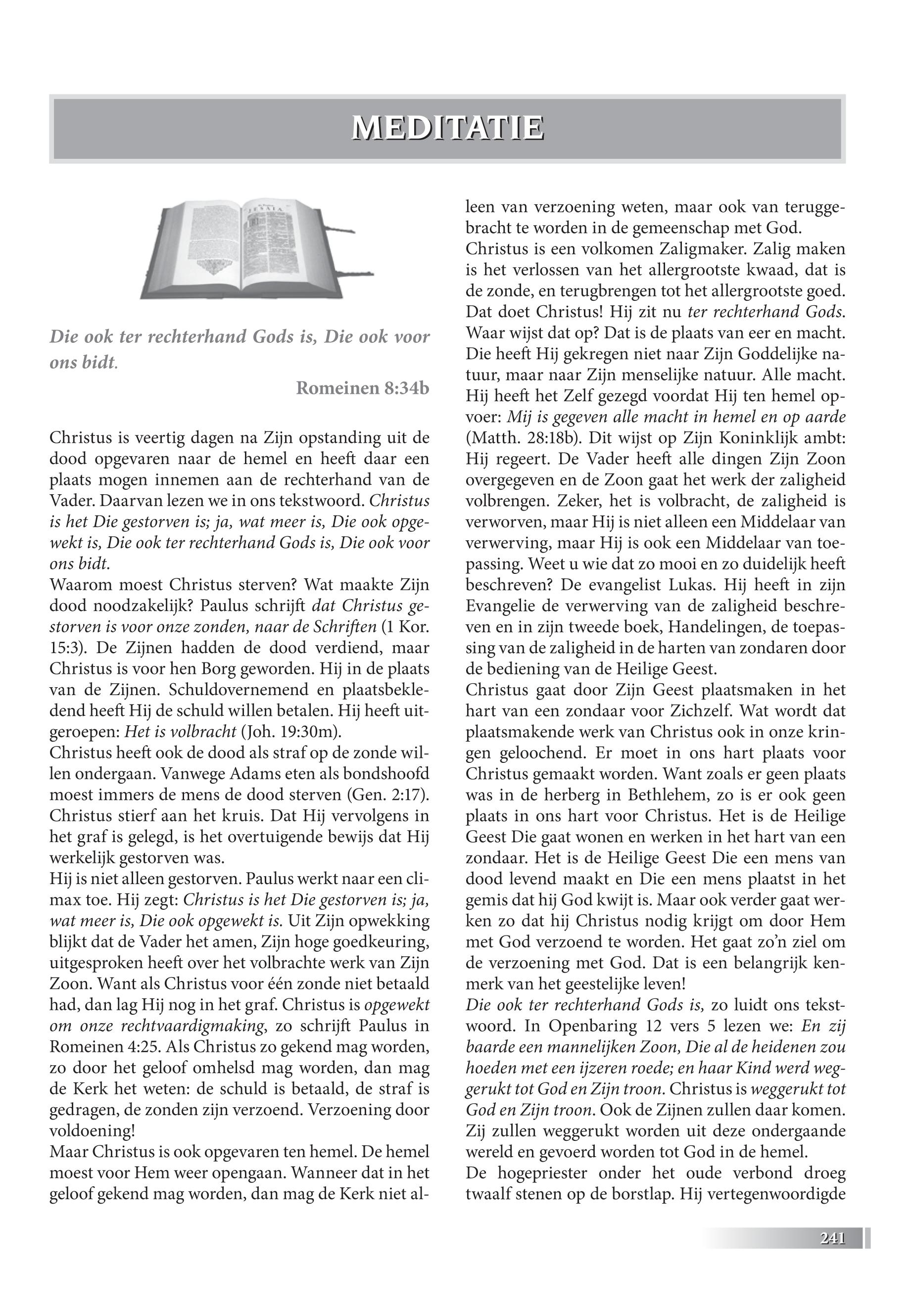 MEDITATIE

Die ook ter rechterhand Gods is, Die ook voor ons bidt.

Romeinen 8:34b

Christus is veertig dagen na Zijn opstanding uit de dood opgevaren naar de hemel en heeft daar een plaats mogen innemen aan de rechterhand van de Vader. Daarvan lezen we in ons tekstwoord. Christus is het Die gestorven is; ja, wat meer is, Die ook opgewekt is, Die ook ter rechterhand Gods is, Die ook voor ons bidt.
Waarom moest Christus sterven? Wat maakte Zijn dood noodzakelijk? Paulus schrijft dat Christus gestorven is voor onze zonden, naar de Schriften (1 Kor. 15:3). De Zijnen hadden de dood verdiend, maar Christus is voor hen Borg geworden. Hij in de plaats van de Zijnen. Schuldovernemend en plaatsbekledend heeft Hij de schuld willen betalen. Hij heeft uitgeroepen: Het is volbracht (Joh. 19:30m).
Christus heeft ook de dood als straf op de zonde willen ondergaan. Vanwege Adams eten als bondshoofd moest immers de mens de dood sterven (Gen. 2:17). Christus stierf aan het kruis. Dat Hij vervolgens in het graf is gelegd, is het overtuigende bewijs dat Hij werkelijk gestorven was.
Hij is niet alleen gestorven. Paulus werkt naar een climax toe. Hij zegt: Christus is het Die gestorven is; ja, wat meer is, Die ook opgewekt is. Uit Zijn opwekking blijkt dat de Vader het amen, Zijn hoge goedkeuring, uitgesproken heeft over het volbrachte werk van Zijn Zoon. Want als Christus voor één zonde niet betaald had, dan lag Hij nog in het graf. Christus is opgewekt om onze rechtvaardigmaking, zo schrijft Paulus in Romeinen 4:25. Als Christus zo gekend mag worden, zo door het geloof omhelsd mag worden, dan mag de Kerk het weten: de schuld is betaald, de straf is gedragen, de zonden zijn verzoend. Verzoening door voldoening!
Maar Christus is ook opgevaren ten hemel. De hemel moest voor Hem weer opengaan. Wanneer dat in het geloof gekend mag worden, dan mag de Kerk niet alleen van verzoening weten, maar ook van teruggebracht te worden in de gemeenschap met God.
Christus is een volkomen Zaligmaker. Zalig maken is het verlossen van het allergrootste kwaad, dat is de zonde, en terugbrengen tot het allergrootste goed. Dat doet Christus! Hij zit nu ter rechterhand Gods. Waar wijst dat op? Dat is de plaats van eer en macht. Die heeft Hij gekregen niet naar Zijn Goddelijke natuur, maar naar Zijn menselijke natuur. Alle macht. Hij heeft het Zelf gezegd voordat Hij ten hemel opvoer: Mij is gegeven alle macht in hemel en op aarde (Matth. 28:18b). Dit wijst op Zijn Koninklijk ambt: Hij regeert. De Vader heeft alle dingen Zijn Zoon overgegeven en de Zoon gaat het werk der zaligheid volbrengen. Zeker, het is volbracht, de zaligheid is verworven, maar Hij is niet alleen een Middelaar van verwerving, maar Hij is ook een Middelaar van toepassing. Weet u wie dat zo mooi en zo duidelijk heeft beschreven? De evangelist Lukas. Hij heeft in zijn Evangelie de verwerving van de zaligheid beschreven en in zijn tweede boek, Handelingen, de toepassing van de zaligheid in de harten van zondaren door de bediening van de Heilige Geest.
Christus gaat door Zijn Geest plaatsmaken in het hart van een zondaar voor Zichzelf. Wat wordt dat plaatsmakende werk van Christus ook in onze kringen geloochend. Er moet in ons hart plaats voor Christus gemaakt worden. Want zoals er geen plaats was in de herberg in Bethlehem, zo is er ook geen plaats in ons hart voor Christus. Het is de Heilige Geest Die gaat wonen en werken in het hart van een zondaar. Het is de Heilige Geest Die een mens van dood levend maakt en Die een mens plaatst in het gemis dat hij God kwijt is. Maar ook verder gaat werken zo dat hij Christus nodig krijgt om door Hem met God verzoend te worden. Het gaat zo'n ziel om de verzoening met God. Dat is een belangrijk kenmerk van het geestelijke leven!
Die ook ter rechterhand Gods is, zo luidt ons tekstwoord. In Openbaring 12 vers 5 lezen we: En zij baarde een mannelijken Zoon, Die al de heidenen zou hoeden met een ijzeren roede; en haar Kind werd weggerukt tot God en Zijn troon. Christus is weggerukt tot God en Zijn troon. Ook de Zijnen zullen daar komen. Zij zullen weggerukt worden uit deze ondergaande wereld en gevoerd worden tot God in de hemel.
De hogepriester onder het oude verbond droeg twaalf stenen op de borstlap. Hij vertegenwoordigde

241